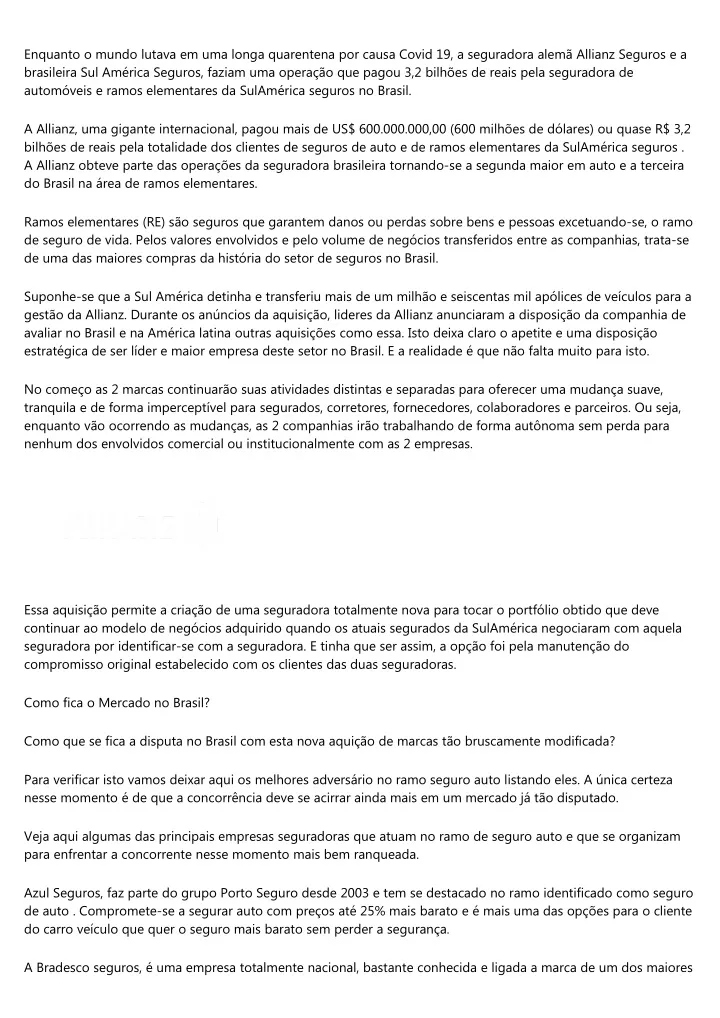 Enquanto o mundo lutava em uma longa quarentena por causa Covid 19, a seguradora alemã Allianz Seguros e a brasileira Sul América Seguros, faziam uma operação que pagou 3,2 bilhões de reais pela seguradora de automóveis e ramos elementares da SulAmérica seguros no Brasil.

A Allianz, uma gigante internacional, pagou mais de US$ 600.000.000,00 (600 milhões de dólares) ou quase R$ 3,2 bilhões de reais pela totalidade dos clientes de seguros de auto e de ramos elementares da SulAmérica seguros . A Allianz obteve parte das operações da seguradora brasileira tornando-se a segunda maior em auto e a terceira do Brasil na área de ramos elementares.

Ramos elementares (RE) são seguros que garantem danos ou perdas sobre bens e pessoas excetuando-se, o ramo de seguro de vida. Pelos valores envolvidos e pelo volume de negócios transferidos entre as companhias, trata-se de uma das maiores compras da história do setor de seguros no Brasil.

Suponhe-se que a Sul América detinha e transferiu mais de um milhão e seiscentas mil apólices de veículos para a gestão da Allianz. Durante os anúncios da aquisição, lideres da Allianz anunciaram a disposição da companhia de avaliar no Brasil e na América latina outras aquisições como essa. Isto deixa claro o apetite e uma disposição estratégica de ser líder e maior empresa deste setor no Brasil. E a realidade é que não falta muito para isto.

No começo as 2 marcas continuarão suas atividades distintas e separadas para oferecer uma mudança suave, tranquila e de forma imperceptível para segurados, corretores, fornecedores, colaboradores e parceiros. Ou seja, enquanto vão ocorrendo as mudanças, as 2 companhias irão trabalhando de forma autônoma sem perda para nenhum dos envolvidos comercial ou institucionalmente com as 2 empresas.

Essa aquisição permite a criação de uma seguradora totalmente nova para tocar o portfólio obtido que deve continuar ao modelo de negócios adquirido quando os atuais segurados da SulAmérica negociaram com aquela seguradora por identificar-se com a seguradora. E tinha que ser assim, a opção foi pela manutenção do compromisso original estabelecido com os clientes das duas seguradoras.

Como fica o Mercado no Brasil?

Como que se fica a disputa no Brasil com esta nova aquição de marcas tão bruscamente modificada?

Para verificar isto vamos deixar aqui os melhores adversário no ramo seguro auto listando eles. A única certeza nesse momento é de que a concorrência deve se acirrar ainda mais em um mercado já tão disputado.

Veja aqui algumas das principais empresas seguradoras que atuam no ramo de seguro auto e que se organizam para enfrentar a concorrente nesse momento mais bem ranqueada.

Azul Seguros, faz parte do grupo Porto Seguro desde 2003 e tem se destacado no ramo identificado como seguro de auto . Compromete-se a segurar auto com preços até 25% mais barato e é mais uma das opções para o cliente do carro veículo que quer o seguro mais barato sem perder a segurança.

A Bradesco seguros, é uma empresa totalmente nacional, bastante conhecida e ligada a marca de um dos maiores